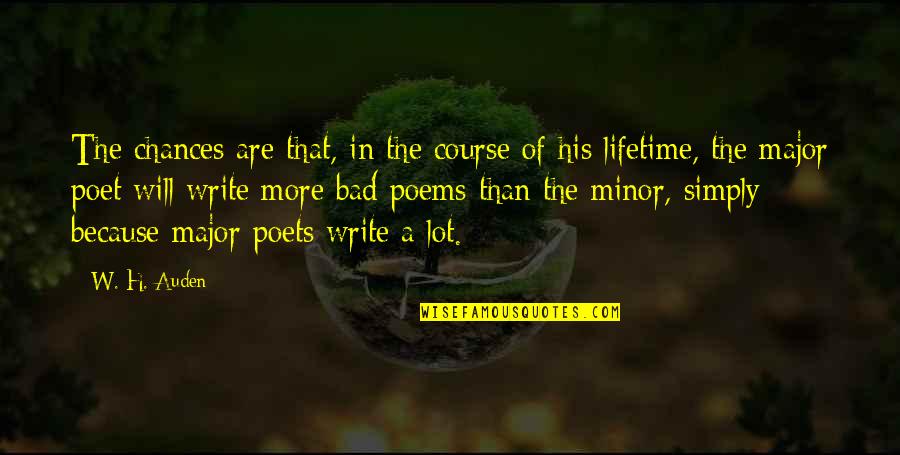 The chances are that, in the course of his lifetime, the major poet will write more bad poems than the minor, simply because major poets write a lot.

W. H. Auden

WISEFAMOUSQUOTES.COM